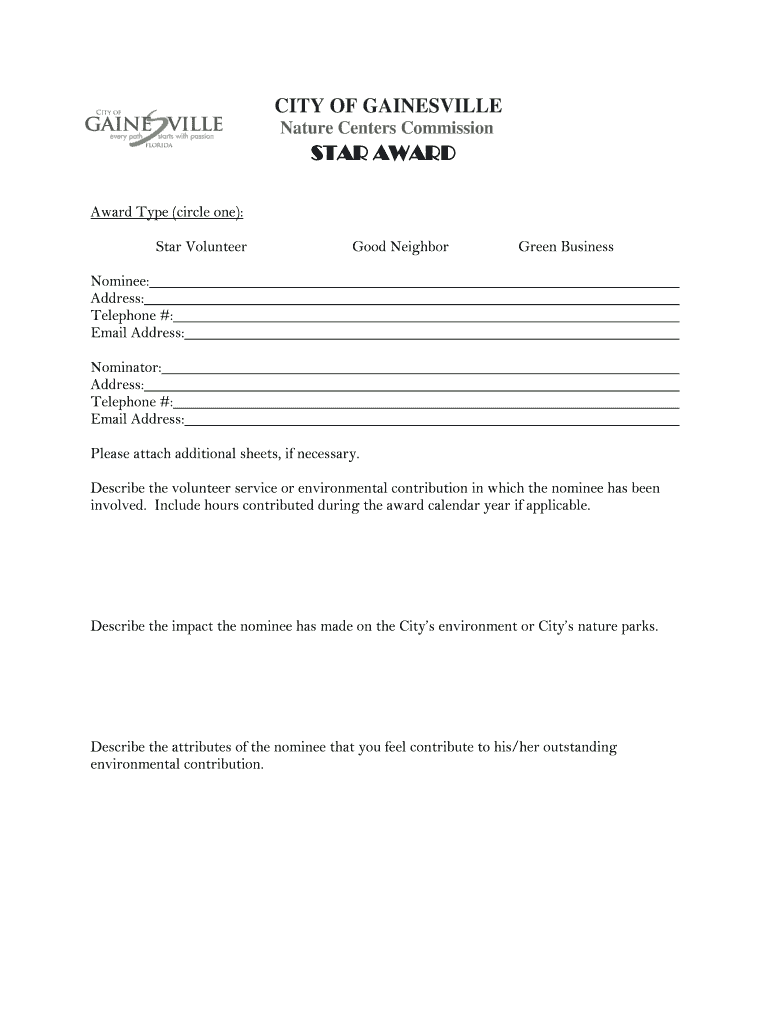 CITY OF
GAINESVILLE
every path starts with passion
FLORIDA

CITY OF GAINESVILLE
Nature Centers Commission
STAR AWARD

Award Type (circle one):

Star Volunteer Good Neighbor Green Business

Nominee:
Address:
Telephone #:
Email Address:

Nominator:
Address:
Telephone #:
Email Address:

Please attach additional sheets, if necessary.

Describe the volunteer service or environmental contribution in which the nominee has been involved. Include hours contributed during the award calendar year if applicable.

Describe the impact the nominee has made on the City's environment or City's nature parks.

Describe the attributes of the nominee that you feel contribute to his/her outstanding environmental contribution.